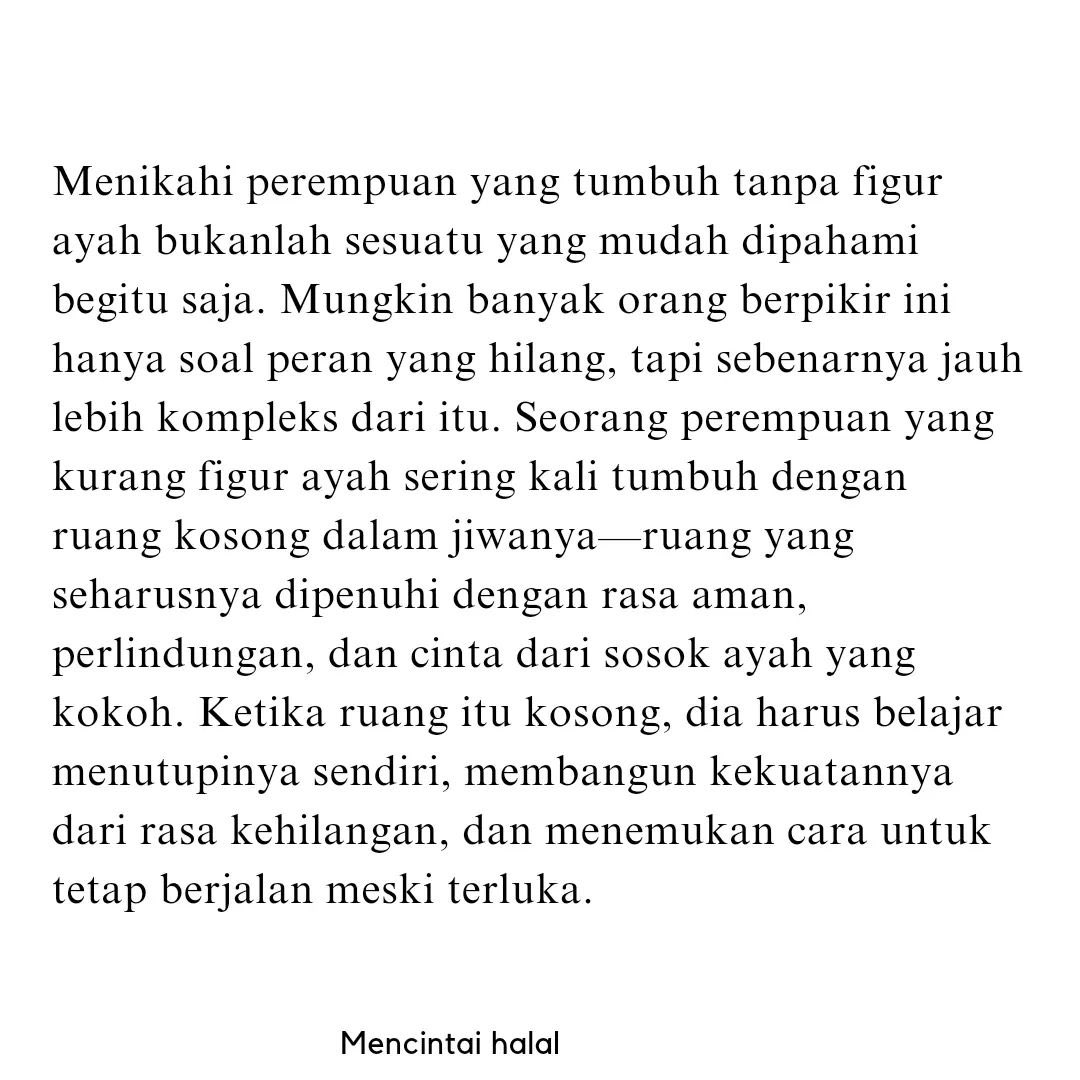 Menikahi perempuan yang tumbuh tanpa figur ayah bukanlah sesuatu yang mudah dipahami begitu saja. Mungkin banyak orang berpikir ini hanya soal peran yang hilang, tapi sebenarnya jauh lebih kompleks dari itu. Seorang perempuan yang kurang figur ayah sering kali tumbuh dengan ruang kosong dalam jiwanya—ruang yang seharusnya dipenuhi dengan rasa aman, perlindungan, dan cinta dari sosok ayah yang kokoh. Ketika ruang itu kosong, dia harus belajar menutupinya sendiri, membangun kekuatannya dari rasa kehilangan, dan menemukan cara untuk tetap berjalan meski terluka.

Mencintai halal